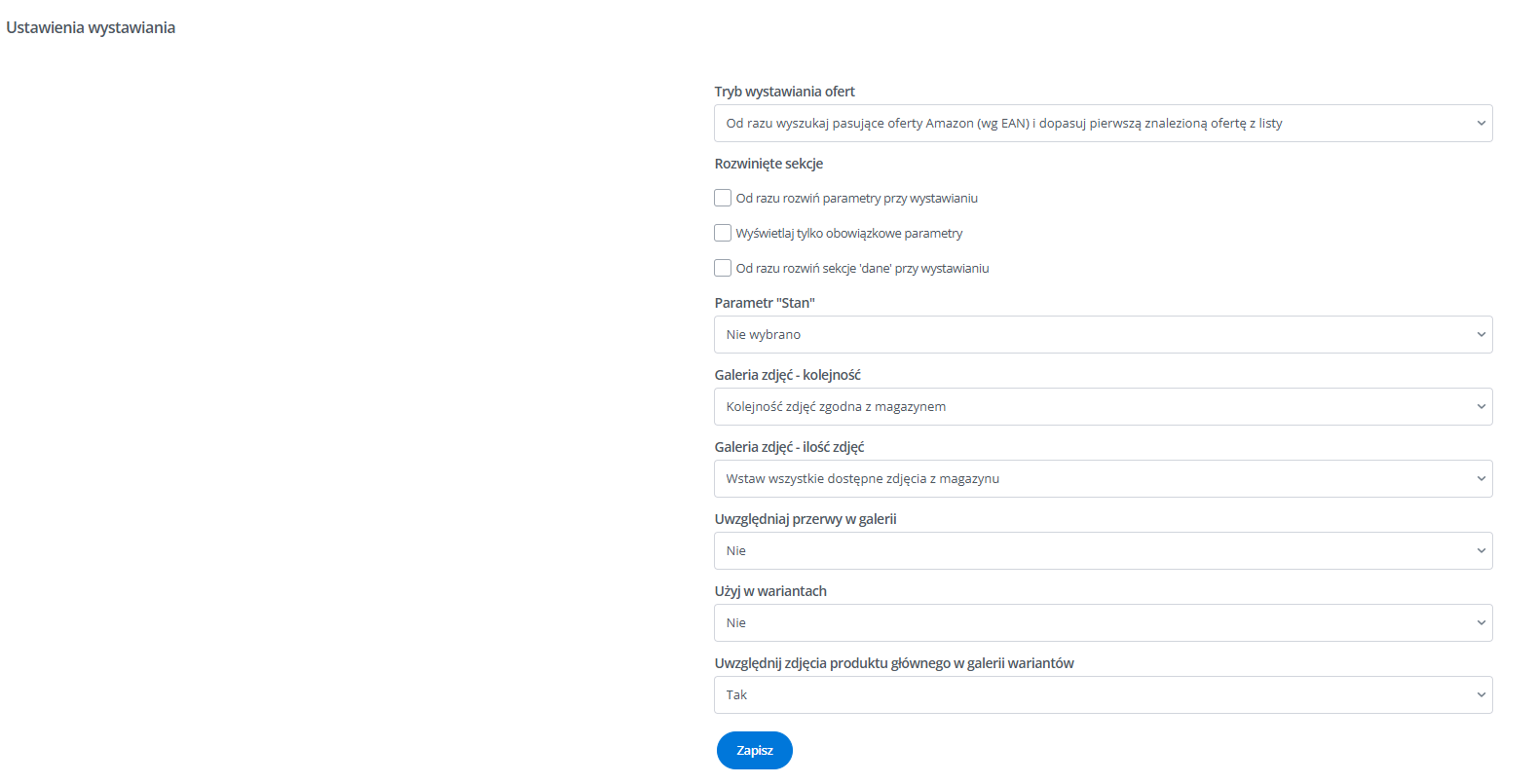 Ustawienia wystawiania

Tryb wystawiania ofert

Od razu wyszukaj pasujące oferty Amazon (wg EAN) i dopasuj pierwszą znalezioną ofertę z listy

Rozwinięte sekcje

Od razu rozwiń parametry przy wystawianiu

Wyświetlaj tylko obowiązkowe parametry

Od razu rozwiń sekcje 'dane' przy wystawianiu

Parametr "Stan"

Nie wybrano

Galeria zdjęć - kolejność

Kolejność zdjęć zgodna z magazynem

Galeria zdjęć - ilość zdjęć

Wstaw wszystkie dostępne zdjęcia z magazynu

Uwzględniaj przerwy w galerii

Nie

Użyj w wariantach

Nie

Uwzględnij zdjęcia produktu głównego w galerii wariantów

Tak

Zapisz